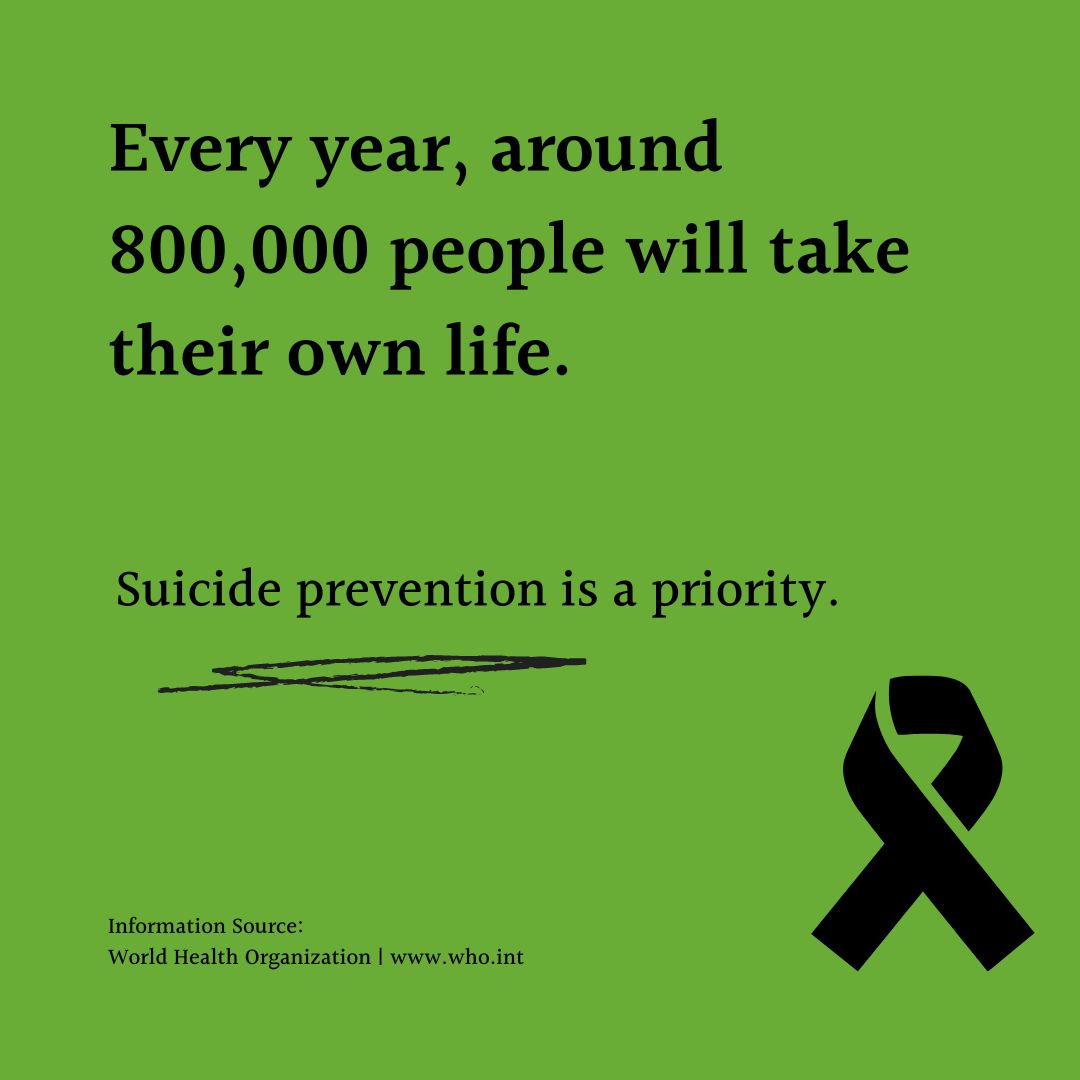 Every year, around 800,000 people will take their own life.

Suicide prevention is a priority.

Information Source:
World Health Organization | www.who.int